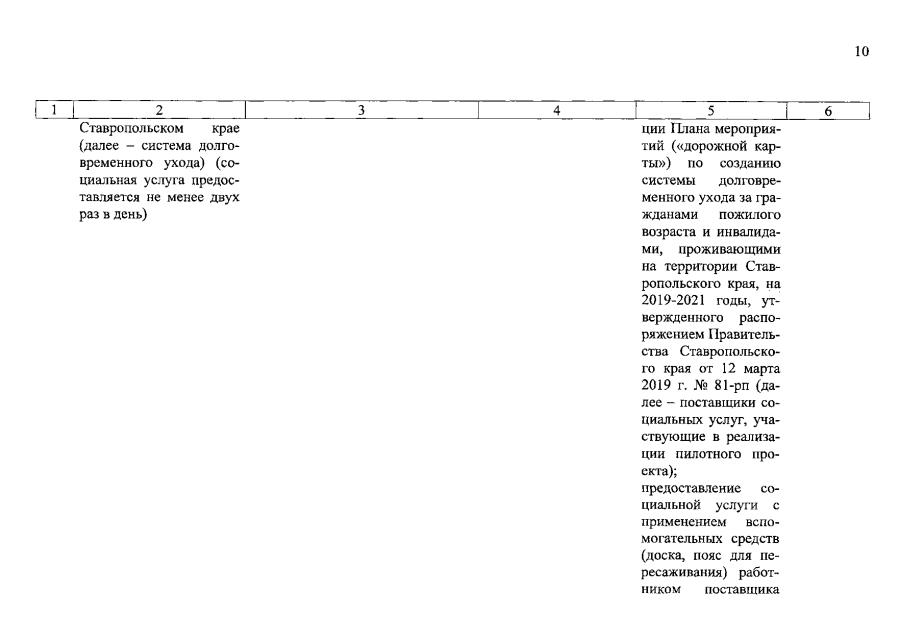 10

| 1 | 2 | 3 | 4 | 5 | 6 |
|---|---|---|---|---|---|
| | Ставропольском крае (далее – система долговременного ухода) (социальная услуга предоставляется не менее двух раз в день) | | | ции Плана мероприятий («дорожной карты») по созданию системы долговременного ухода за гражданами пожилого возраста и инвалидами, проживающими на территории Ставропольского края, на 2019-2021 годы, утвержденного распоряжением Правительства Ставропольского края от 12 марта 2019 г. № 81-рп (далее – поставщики социальных услуг, участвующие в реализации пилотного проекта); предоставление социальной услуги с применением вспомогательных средств (доска, пояс для пересаживания) работником поставщика | |